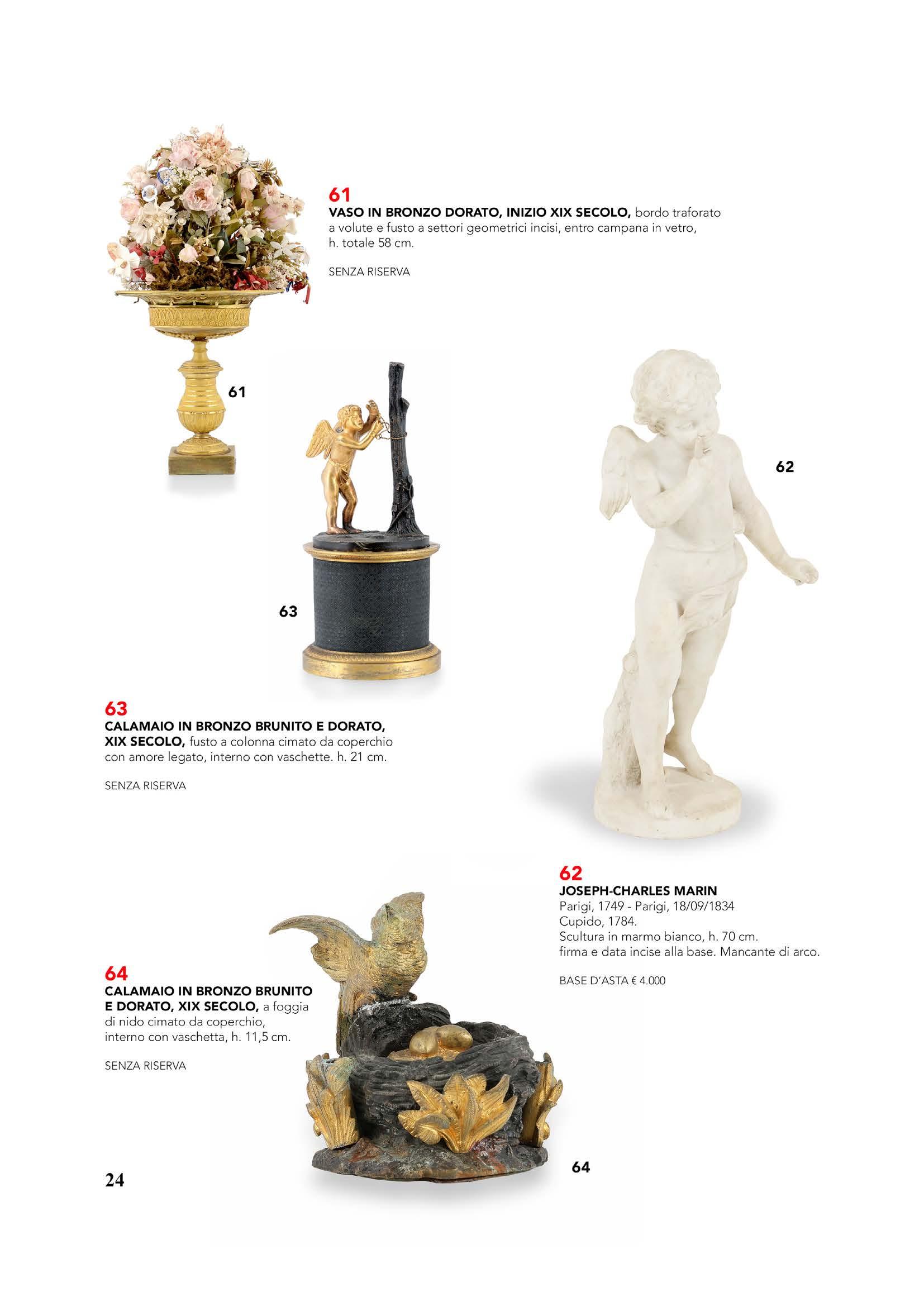 61

VASO IN BRONZO DORATO, INIZIO XIX SECOLO, bordo traforato a volute e fusto a settori geometrici incisi, entro campana in vetro, h. totale 58 cm.

SENZA RISERVA

61

62

63

63

CALAMAIO IN BRONZO BRUNITO E DORATO, XIX SECOLO, fusto a colonna cimato da coperchio con amore legato, interno con vaschette. h. 21 cm.

SENZA RISERVA

62

JOSEPH-CHARLES MARIN

Parigi, 1749 - Parigi, 18/09/1834
Cupido, 1784.
Scultura in marmo bianco, h. 70 cm.
firma e data incise alla base. Mancante di arco.

BASE D'ASTA € 4.000

64

CALAMAIO IN BRONZO BRUNITO E DORATO, XIX SECOLO, a foggia di nido cimato da coperchio, interno con vaschetta, h. 11,5 cm.

SENZA RISERVA

64

24